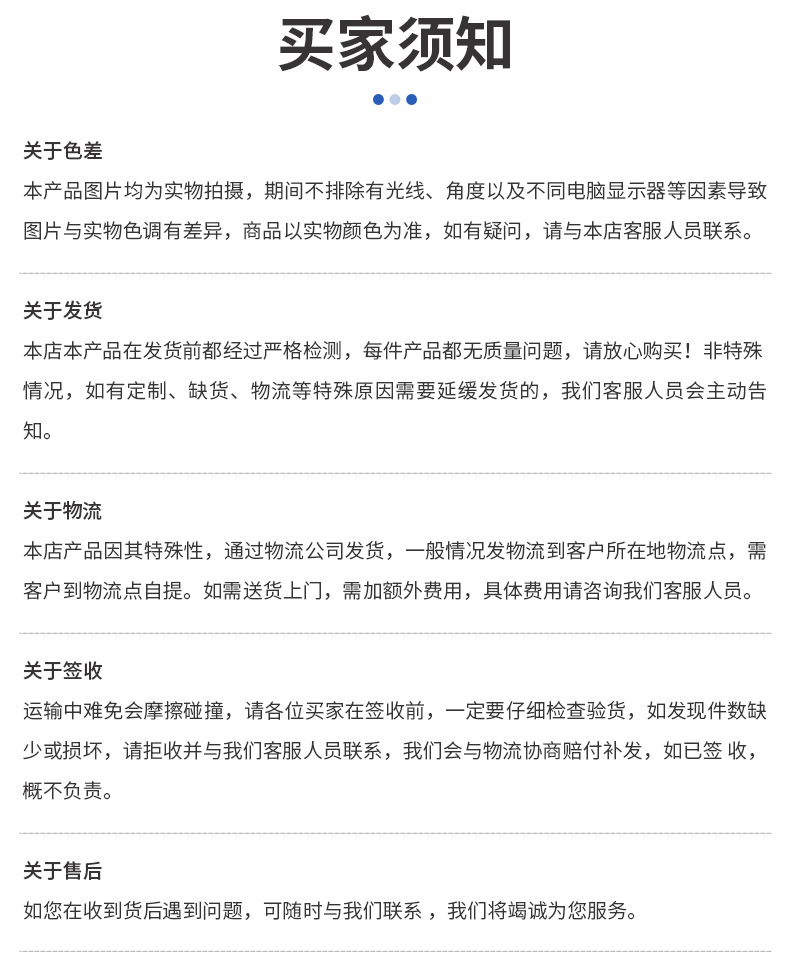 买家须知

关于色差
本产品图片均为实物拍摄，期间不排除有光线、角度以及不同电脑显示器等因素导致图片与实物色调有差异，商品以实物颜色为准，如有疑问，请与本店客服人员联系。

关于发货
本店本产品在发货前都经过严格检测，每件产品都无质量问题，请放心购买！非特殊情况，如有定制、缺货、物流等特殊原因需要延缓发货的，我们客服人员会主动告知。

关于物流
本店产品因其特殊性，通过物流公司发货，一般情况发物流到客户所在地物流点，需客户到物流点自提。如需送货上门，需加额外费用，具体费用请咨询我们客服人员。

关于签收
运输中难免会摩擦碰撞，请各位买家在签收前，一定要仔细检查验货，如发现件数缺少或损坏，请拒收并与我们客服人员联系，我们会与物流协商赔付补发，如已签 收，概不负责。

关于售后
如您在收到货后遇到问题，可随时与我们联系 ，我们将竭诚为您服务。